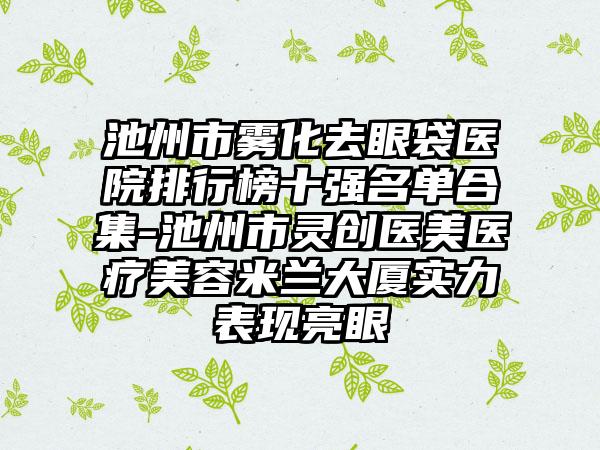 池州市雾化去眼袋医院排行榜十强名单合集-池州市灵创医美医疗美容米兰大厦实力表现亮眼